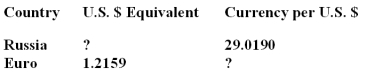 | Country | U.S. \$ Equivalent | Currency per U.S. \$ |
|---|---|---|
| Russia | ? | 29.0190 |
| Euro | 1.2159 | ? |